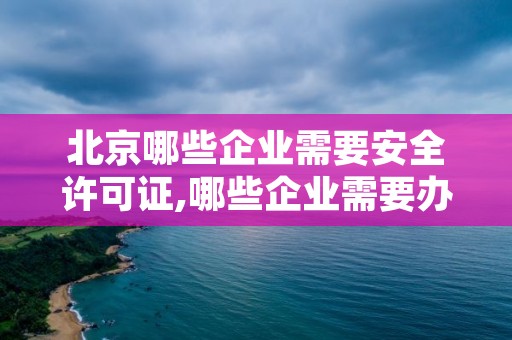 北京哪些企业需要安全许可证,哪些企业需要办